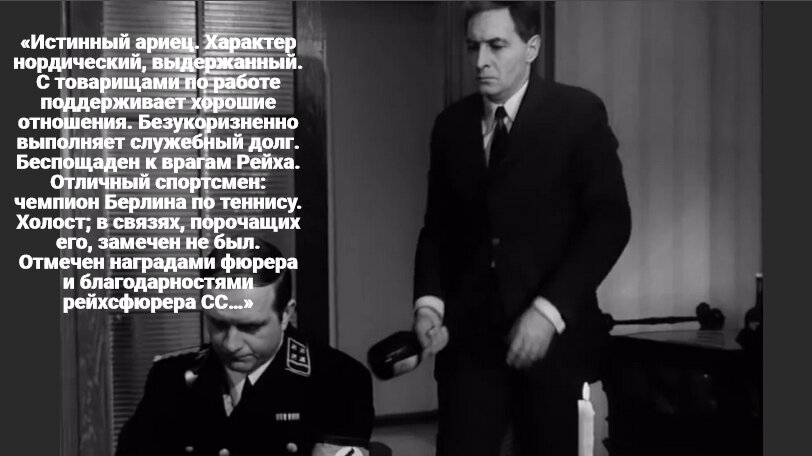 «Истинный ариец. Характер нордический, выдержанный. С товарищами по работе поддерживает хорошие отношения. Безукоризненно выполняет служебный долг. Беспощаден к врагам Рейха. Отличный спортсмен: чемпион Берлина по теннису. Холост; в связях, порочащих его, замечен не был. Отмечен наградами фюрера и благодарностями рейхсфюрера СС...»